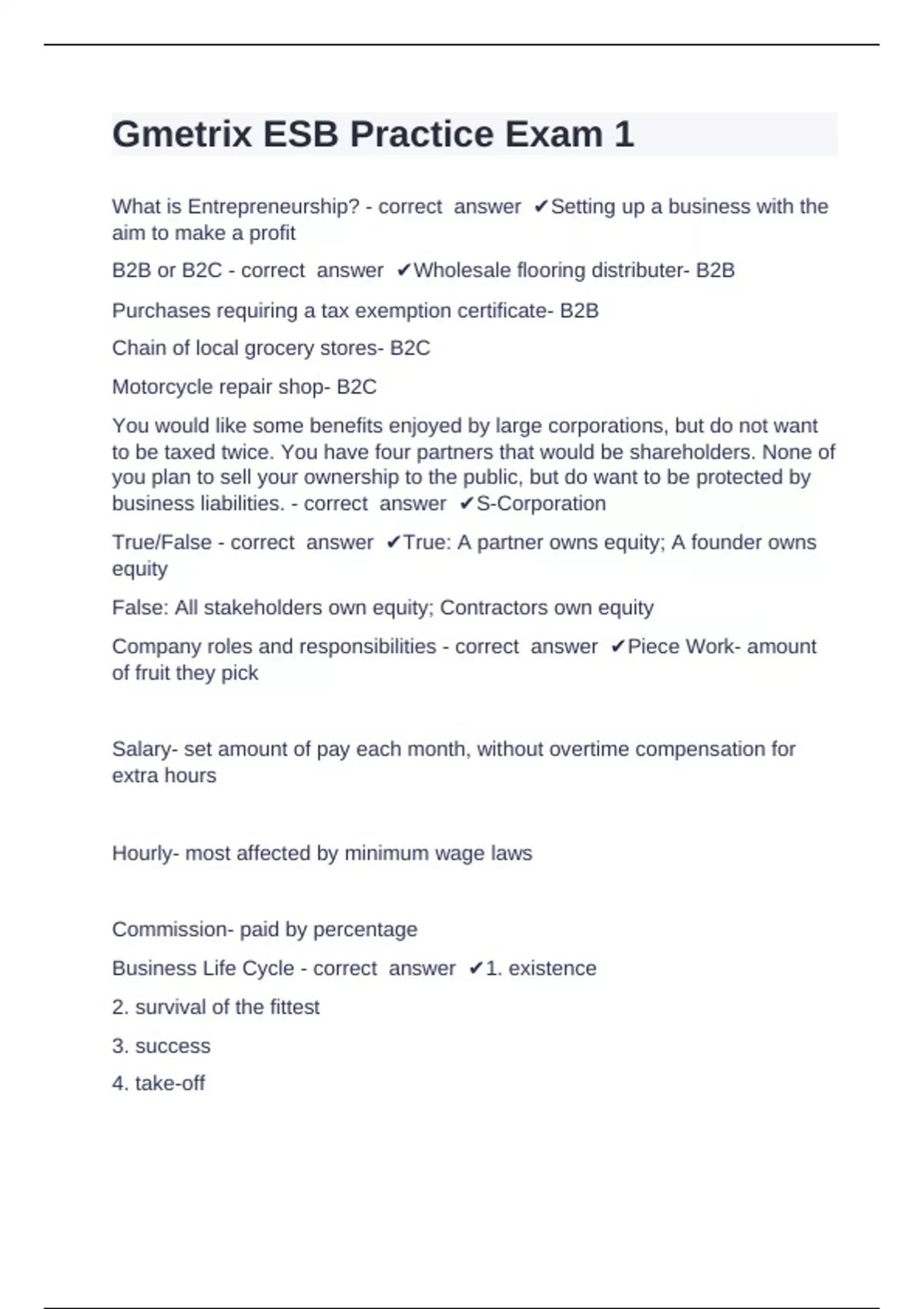 Gmetrix ESB Practice Exam 1

What is Entrepreneurship? - correct answer ✔Setting up a business with the aim to make a profit

B2B or B2C - correct answer ✔Wholesale flooring distributer- B2B

Purchases requiring a tax exemption certificate- B2B

Chain of local grocery stores- B2C

Motorcycle repair shop- B2C

You would like some benefits enjoyed by large corporations, but do not want to be taxed twice. You have four partners that would be shareholders. None of you plan to sell your ownership to the public, but do want to be protected by business liabilities. - correct answer ✔S-Corporation

True/False - correct answer ✔True: A partner owns equity; A founder owns equity

False: All stakeholders own equity; Contractors own equity

Company roles and responsibilities - correct answer ✔Piece Work- amount of fruit they pick

Salary- set amount of pay each month, without overtime compensation for extra hours

Hourly- most affected by minimum wage laws

Commission- paid by percentage

Business Life Cycle - correct answer ✔1. existence

2. survival of the fittest

3. success

4. take-off